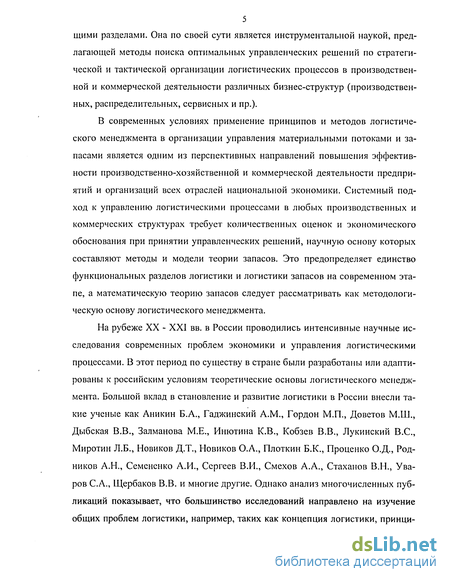 5

щими разделами. Она по своей сути является инструментальной наукой, предлагающей методы поиска оптимальных управленческих решений по стратегической и тактической организации логистических процессов в производственной и коммерческой деятельности различных бизнес-структур (производственных, распределительных, сервисных и пр.).

В современных условиях применение принципов и методов логистического менеджмента в организации управления материальными потоками и запасами является одним из перспективных направлений повышения эффективности производственно-хозяйственной и коммерческой деятельности предприятий и организаций всех отраслей национальной экономики. Системный подход к управлению логистическими процессами в любых производственных и коммерческих структурах требует количественных оценок и экономического обоснования при принятии управленческих решений, научную основу которых составляют методы и модели теории запасов. Это предопределяет единство функциональных разделов логистики и логистики запасов на современном этапе, а математическую теорию запасов следует рассматривать как методологическую основу логистического менеджмента.

На рубеже XX - XXI вв. в России проводились интенсивные научные исследования современных проблем экономики и управления логистическими процессами. В этот период по существу в стране были разработаны или адаптированы к российским условиям теоретические основы логистического менеджмента. Большой вклад в становление и развитие логистики в России внесли такие ученые как Аникин Б.А., Гаджинский А.М., Гордон М.П., Доветов М.Ш., Дыбская В.В., Залманова М.Е., Инютина К.В., Кобзев В.В., Лукинский В.С., Миротин Л.Б., Новиков Д.Т., Новиков О.А., Плоткин Б.К., Проценко О.Д., Родников А.Н., Семененко А.И., Сергеев В.И., Смехов А.А., Стаханов В.Н., Уваров С.А., Щербаков В.В. и многие другие. Однако анализ многочисленных публикаций показывает, что большинство исследований направлено на изучение общих проблем логистики, например, таких как концепция логистики, принци-

dsLib.net
библиотека диссертаций